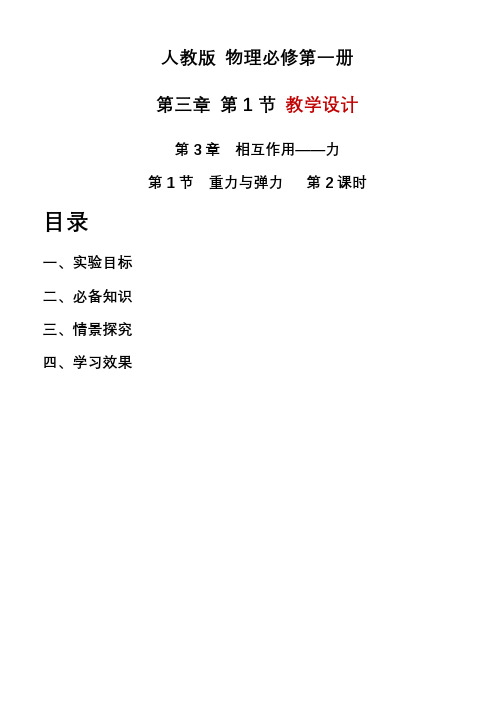 人教版 物理必修第一册

第三章 第 1 节 教学设计

第 3 章 相互作用——力

第 1 节 重力与弹力 第 2 课时

目录

一、实验目标

二、必备知识

三、情景探究

四、学习效果